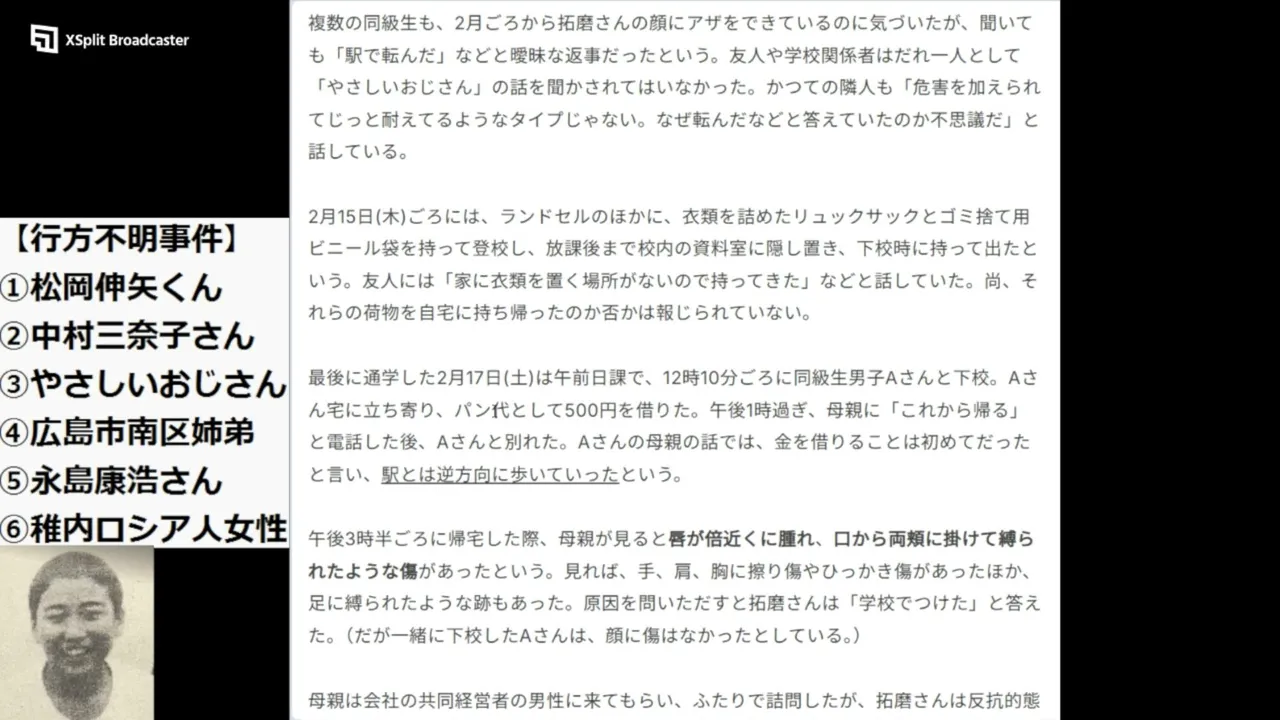 XSplit Broadcaster

【行方不明事件】
①松岡伸矢くん
②中村三奈子さん
③やさしいおじさん
④広島市南区姉弟
⑤永島康浩さん
⑥稚内ロシア人女性

複数の同級生も、2月ごろから拓磨さんの顔にアザをできているのに気づいたが、聞いても「駅で転んだ」などと曖昧な返事だったという。友人や学校関係者はだれ一人として「やさしいおじさん」の話を聞かされてはいなかった。かつての隣人も「危害を加えられてじっと耐えてるようなタイプじゃない。なぜ転んだなどと答えていたのか不思議だ」と話している。

2月15日(木)ごろには、ランドセルのほかに、衣類を詰めたリュックサックとゴミ捨て用ビニール袋を持って登校し、放課後まで校内の資料室に隠し置き、下校時に持って出たという。友人には「家に衣類を置く場所がないので持ってきた」などと話していた。尚、それらの荷物を自宅に持ち帰ったのか否かは報じられていない。

最後に通学した2月17日(土)は午前日課で、12時10分ごろに同級生男子Aさんと下校。Aさん宅に立ち寄り、パン代として500円を借りた。午後1時過ぎ、母親に「これから帰る」と電話した後、Aさんと別れた。Aさんの母親の話では、金を借りることは初めてだったと言い、駅とは逆方向に歩いていったという。

午後3時半ごろに帰宅した際、母親が見ると唇が倍近くに腫れ、口から両頬に掛けて縛られたような傷があったという。見れば、手、肩、胸に擦り傷やひっかき傷があったほか、足に縛られたような跡もあった。原因を問いただすと拓磨さんは「学校でつけた」と答えた。（だが一緒に下校したAさんは、顔に傷はなかったとしている。）

母親は会社の共同経営者の男性に来てもらい、ふたりで詰問したが、拓磨さんは反抗的態